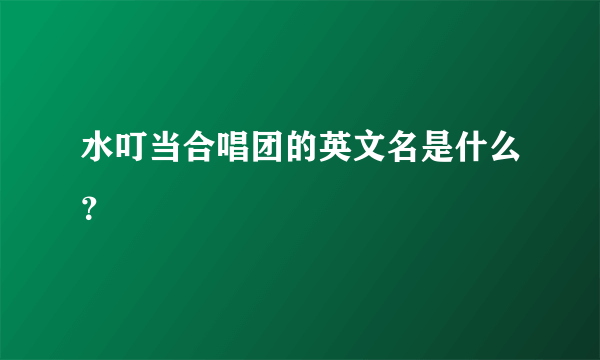 水叮当合唱团的英文名是什么？